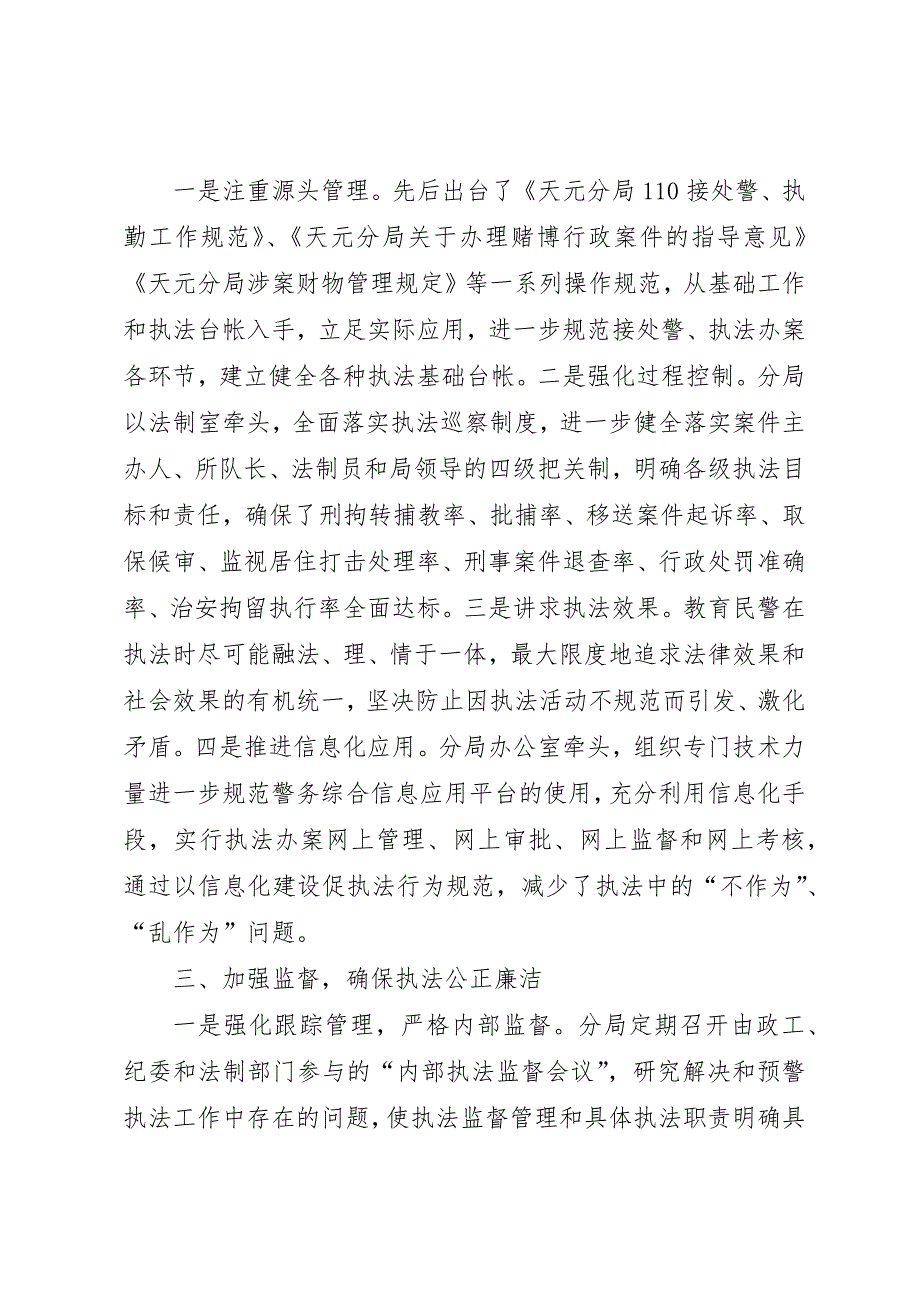 一是注重源头管理。先后出台了《天元分局110接处警、执勤工作规范》、《天元分局关于办理赌博行政案件的指导意见》《天元分局涉案财物管理规定》等一系列操作规范，从基础工作和执法台帐入手，立足实际应用，进一步规范接处警、执法办案各环节，建立健全各种执法基础台帐。二是强化过程控制。分局以法制室牵头，全面落实执法巡察制度，进一步健全落实案件主办人、所队长、法制员和局领导的四级把关制，明确各级执法目标和责任，确保了刑拘转捕教率、批捕率、移送案件起诉率、取保候审、监视居住打击处理率、刑事案件退查率、行政处罚准确率、治安拘留执行率全面达标。三是讲求执法效果。教育民警在执法时尽可能融法、理、情于一体，最大限度地追求法律效果和社会效果的有机统一，坚决防止因执法活动不规范而引发、激化矛盾。四是推进信息化应用。分局办公室牵头，组织专门技术力量进一步规范警务综合信息应用平台的使用，充分利用信息化手段，实行执法办案网上管理、网上审批、网上监督和网上考核，通过以信息化建设促执法行为规范，减少了执法中的“不作为”、“乱作为”问题。

三、加强监督，确保执法公正廉洁

一是强化跟踪管理，严格内部监督。分局定期召开由政工、纪委和法制部门参与的“内部执法监督会议”，研究解决和预警执法工作中存在的问题，使执法监督管理和具体执法职责明确具